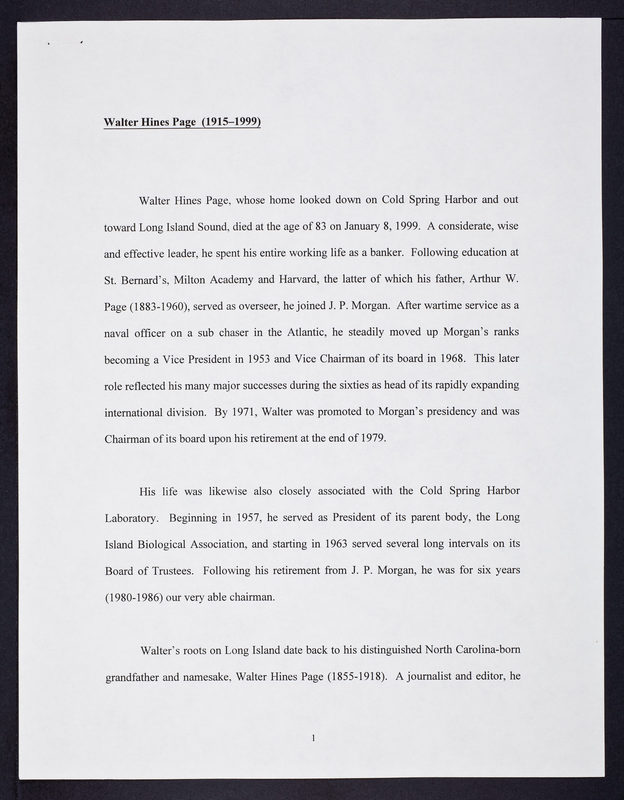 Walter Hines Page (1915–1999)

Walter Hines Page, whose home looked down on Cold Spring Harbor and out toward Long Island Sound, died at the age of 83 on January 8, 1999. A considerate, wise and effective leader, he spent his entire working life as a banker. Following education at St. Bernard's, Milton Academy and Harvard, the latter of which his father, Arthur W. Page (1883-1960), served as overseer, he joined J. P. Morgan. After wartime service as a naval officer on a sub chaser in the Atlantic, he steadily moved up Morgan's ranks becoming a Vice President in 1953 and Vice Chairman of its board in 1968. This later role reflected his many major successes during the sixties as head of its rapidly expanding international division. By 1971, Walter was promoted to Morgan's presidency and was Chairman of its board upon his retirement at the end of 1979.

His life was likewise also closely associated with the Cold Spring Harbor Laboratory. Beginning in 1957, he served as President of its parent body, the Long Island Biological Association, and starting in 1963 served several long intervals on its Board of Trustees. Following his retirement from J. P. Morgan, he was for six years (1980-1986) our very able chairman.

Walter's roots on Long Island date back to his distinguished North Carolina-born grandfather and namesake, Walter Hines Page (1855-1918). A journalist and editor, he

1